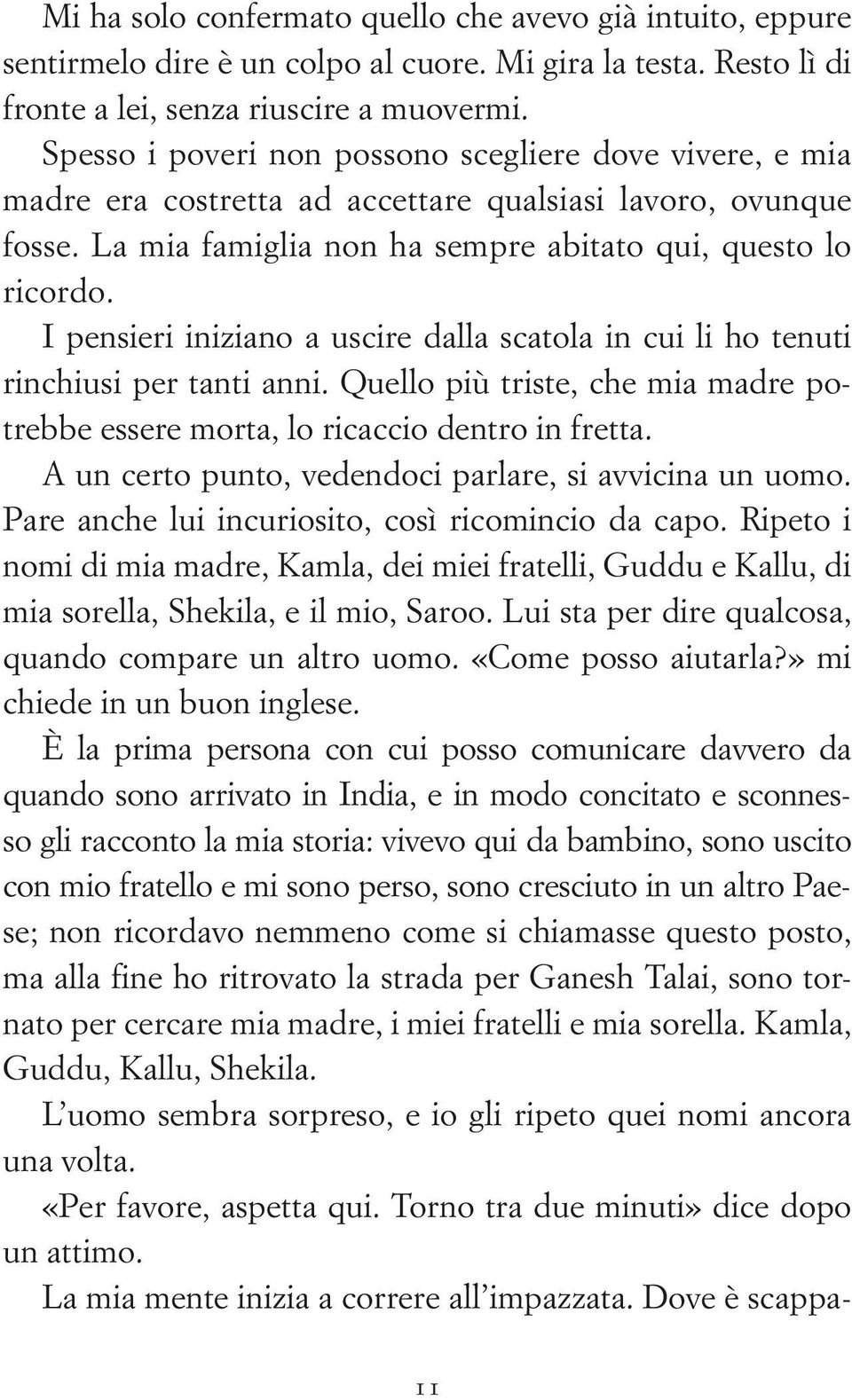 Mi ha solo confermato quello che avevo già intuito, eppure sentirmelo dire è un colpo al cuore. Mi gira la testa. Resto lì di fronte a lei, senza riuscire a muovermi.

Spesso i poveri non possono scegliere dove vivere, e mia madre era costretta ad accettare qualsiasi lavoro, ovunque fosse. La mia famiglia non ha sempre abitato qui, questo lo ricordo.

I pensieri iniziano a uscire dalla scatola in cui li ho tenuti rinchiusi per tanti anni. Quello più triste, che mia madre potrebbe essere morta, lo ricaccio dentro in fretta.

A un certo punto, vedendoci parlare, si avvicina un uomo. Pare anche lui incuriosito, così ricomincio da capo. Ripeto i nomi di mia madre, Kamla, dei miei fratelli, Guddu e Kallu, di mia sorella, Shekila, e il mio, Saroo. Lui sta per dire qualcosa, quando compare un altro uomo. «Come posso aiutarla?» mi chiede in un buon inglese.

È la prima persona con cui posso comunicare davvero da quando sono arrivato in India, e in modo concitato e sconnesso gli racconto la mia storia: vivevo qui da bambino, sono uscito con mio fratello e mi sono perso, sono cresciuto in un altro Paese; non ricordavo nemmeno come si chiamasse questo posto, ma alla fine ho ritrovato la strada per Ganesh Talai, sono tornato per cercare mia madre, i miei fratelli e mia sorella. Kamla, Guddu, Kallu, Shekila.

L'uomo sembra sorpreso, e io gli ripeto quei nomi ancora una volta.

«Per favore, aspetta qui. Torno tra due minuti» dice dopo un attimo.

La mia mente inizia a correre all'impazzata. Dove è scappa-

11